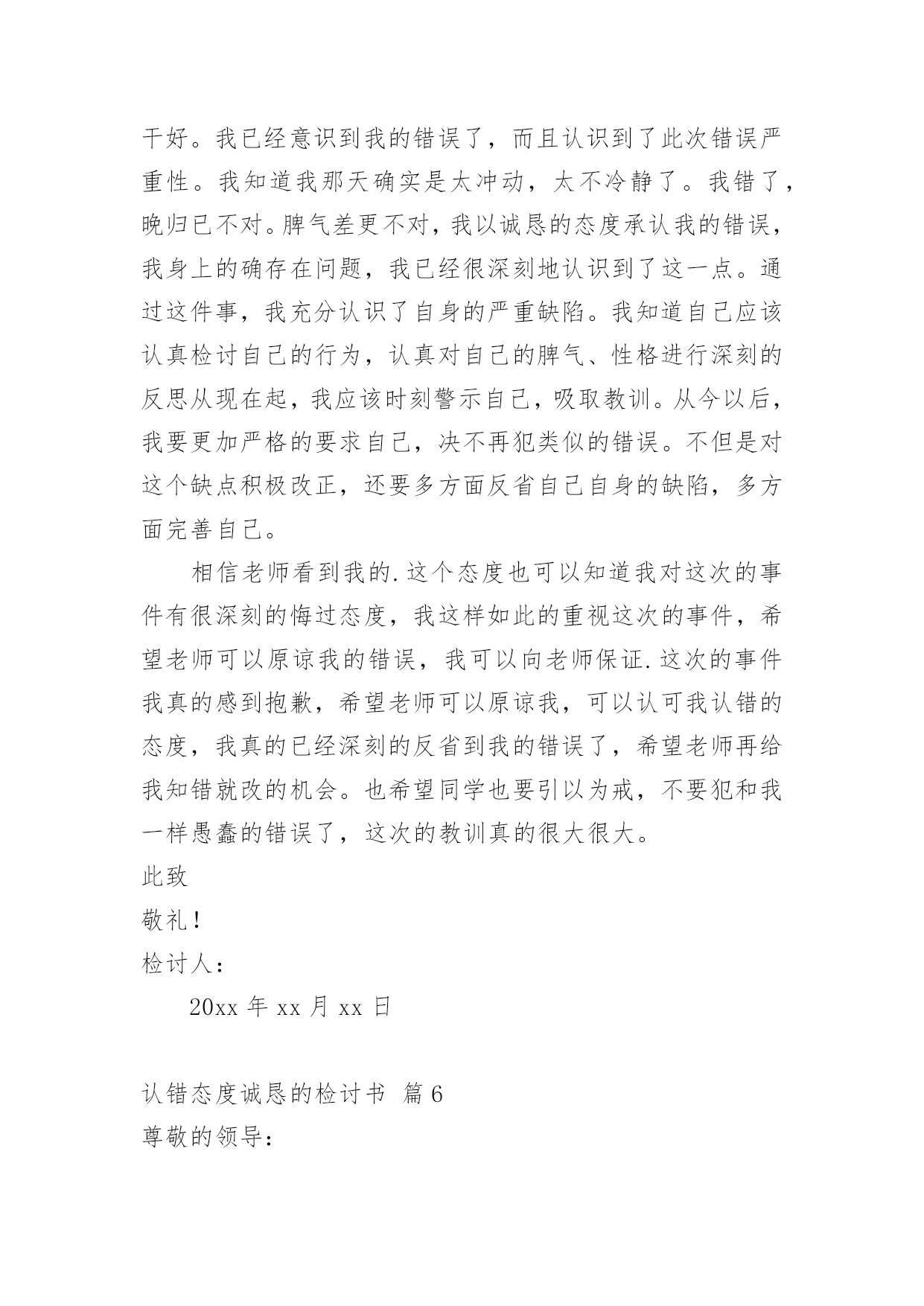 干好。我已经意识到我的错误了，而且认识到了此次错误严重性。我知道我那天确实是太冲动，太不冷静了。我错了，晚归已不对。脾气差更不对，我以诚恳的态度承认我的错误，我身上的确存在问题，我已经很深刻地认识到了这一点。通过这件事，我充分认识了自身的严重缺陷。我知道自己应该认真检讨自己的行为，认真对自己的脾气、性格进行深刻的反思从现在起，我应该时刻警示自己，吸取教训。从今以后，我要更加严格的要求自己，决不再犯类似的错误。不但是对这个缺点积极改正，还要多方面反省自己自身的缺陷，多方面完善自己。

相信老师看到我的.这个态度也可以知道我对这次的事件有很深刻的悔过态度，我这样如此的重视这次的事件，希望老师可以原谅我的错误，我可以向老师保证.这次的事件我真的感到抱歉，希望老师可以原谅我，可以认可我认错的态度，我真的已经深刻的反省到我的错误了，希望老师再给我知错就改的机会。也希望同学也要引以为戒，不要犯和我一样愚蠢的错误了，这次的教训真的很大很大。

此致

敬礼！

检讨人：

20xx 年 xx 月 xx 日

认错态度诚恳的检讨书 篇 6

尊敬的领导：